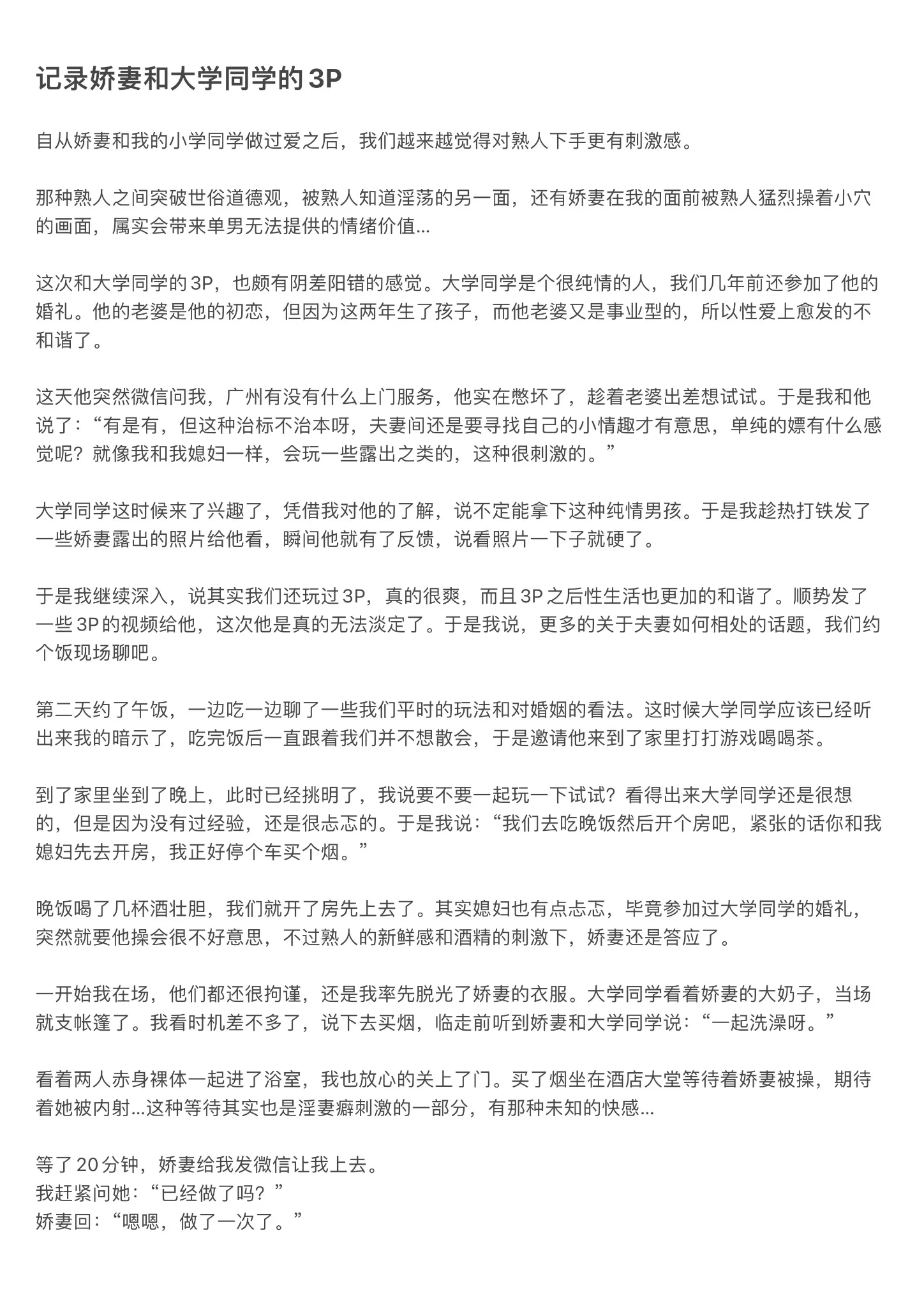 记录娇妻和大学同学的 3P

自从娇妻和我的小学同学做过爱之后，我们越来越觉得对熟人下手更有刺激感。

那种熟人之间突破世俗道德观，被熟人知道淫荡的另一面，还有娇妻在我的面前被熟人猛烈操着小穴的画面，属实会带来单男无法提供的情绪价值...

这次和大学同学的 3P，也颇有阴差阳错的感觉。大学同学是个很纯情的人，我们几年前还参加了他的婚礼。他的老婆是他的初恋，但因为这两年生了孩子，而他老婆又是事业型的，所以性爱上愈发的不和谐了。

这天他突然微信问我，广州有没有什么上门服务，他实在憋坏了，趁着老婆出差想试试。于是我和他说了：“有是有，但这种治标不治本呀，夫妻间还是要寻找自己的小情趣才有意思，单纯的嫖有什么感觉呢？就像我和我媳妇一样，会玩一些露出之类的，这种很刺激的。”

大学同学这时候来了兴趣了，凭借我对他的了解，说不定能拿下这种纯情男孩。于是我趁热打铁发了一些娇妻露出的照片给他看，瞬间他就有了反馈，说看照片一下子就硬了。

于是我继续深入，说其实我们还玩过 3P，真的很爽，而且 3P 之后性生活也更加的和谐了。顺势发了一些 3P 的视频给他，这次他是真的无法淡定了。于是我说，更多的关于夫妻如何相处的话题，我们约个饭现场聊吧。

第二天约了午饭，一边吃一边聊了一些我们平时的玩法和对婚姻的看法。这时候大学同学应该已经听出来我的暗示了，吃完饭后一直跟着我们并不想散会，于是邀请他来到了家里打打游戏喝喝茶。

到了家里坐到了晚上，此时已经挑明了，我说要不要一起玩一下试试？看得出来大学同学还是很想的，但是因为没有过经验，还是很忐忑的。于是我说：“我们去吃晚饭然后开个房吧，紧张的话你和我媳妇先去开房，我正好停个车买个烟。”

晚饭喝了几杯酒壮胆，我们就开了房先上去了。其实媳妇也有点忐忑，毕竟参加过大学同学的婚礼，突然就要他操会很不好意思，不过熟人的新鲜感和酒精的刺激下，娇妻还是答应了。

一开始我在场，他们都还很拘谨，还是我率先脱光了娇妻的衣服。大学同学看着娇妻的大奶子，当场就支帐篷了。我看时机差不多了，说下去买烟，临走前听到娇妻和大学同学说：“一起洗澡呀。”

看着两人赤身裸体一起进了浴室，我也放心的关上了门。买了烟坐在酒店大堂等待着娇妻被操，期待着她被内射...这种等待其实也是淫妻癖刺激的一部分，有那种未知的快感...

等了 20 分钟，娇妻给我发微信让我上去。
我赶紧问她：“已经做了吗？”
娇妻回：“嗯嗯，做了一次了。”